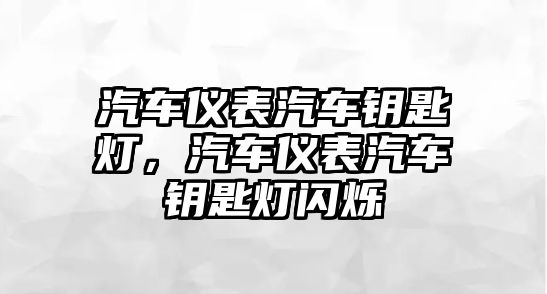 汽车仪表汽车钥匙灯，汽车仪表汽车钥匙灯闪烁